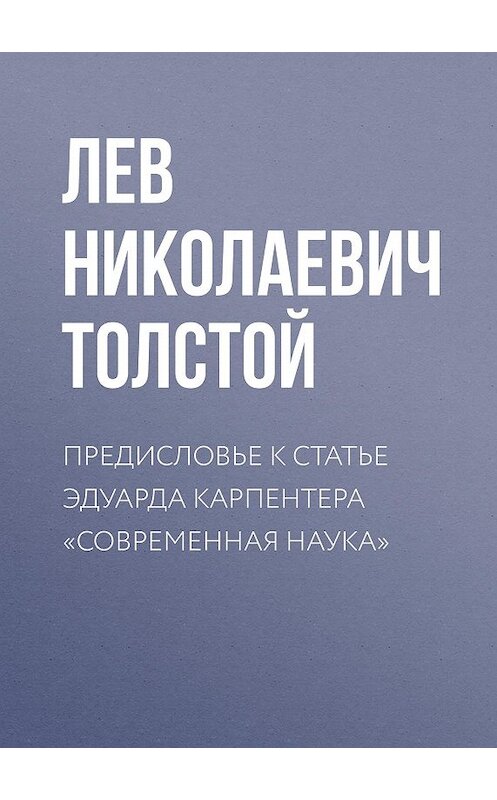 ЛЕВ НИКОЛАЕВИЧ ТОЛСТОЙ

ПРЕДИСЛОВЬЕ К СТАТЬЕ ЭДУАРДА КАРПЕНТЕРА «СОВРЕМЕННАЯ НАУКА»